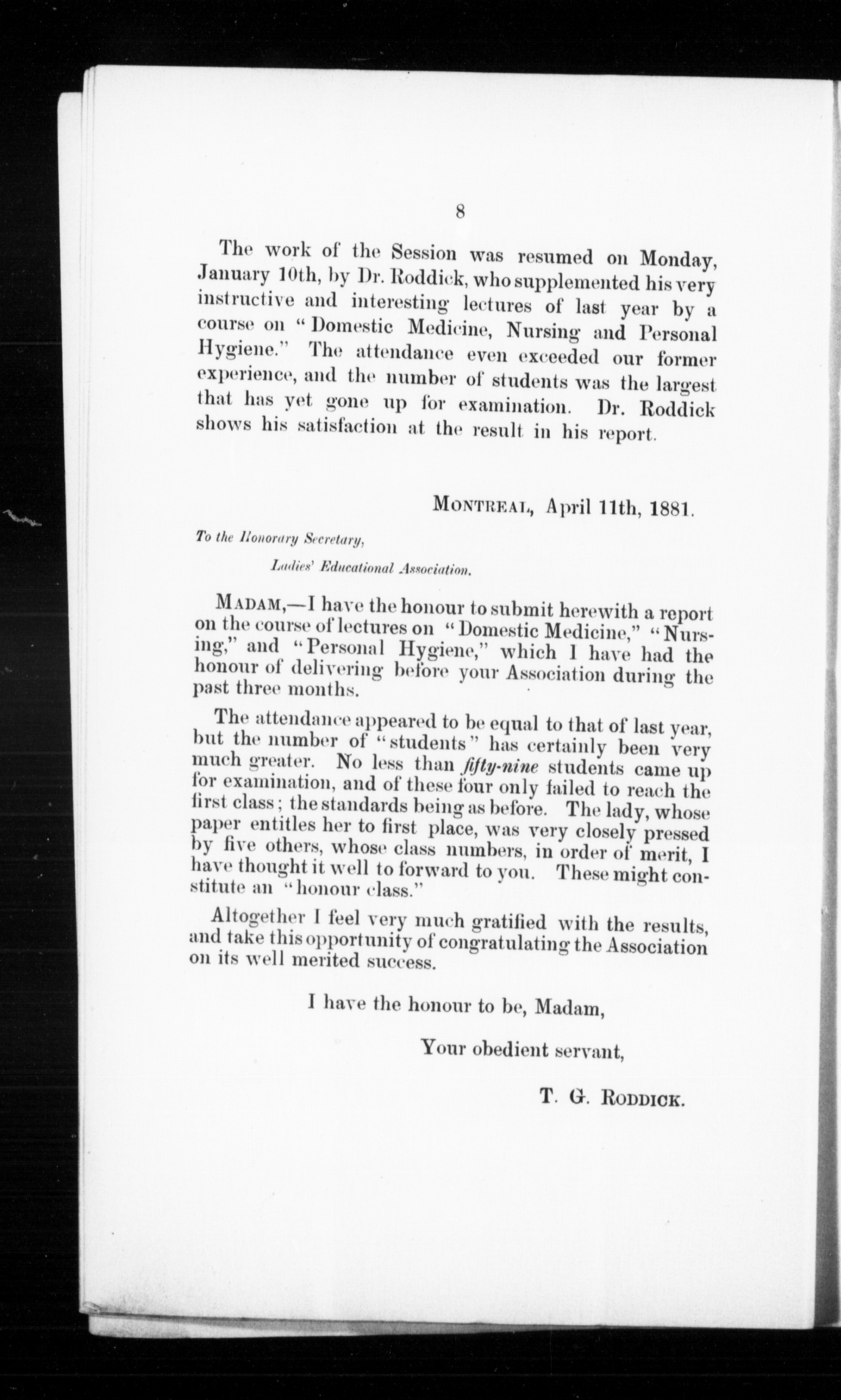 8

The work of the Session was resumed on Monday, January 10th, by Dr. Roddick, who supplemented his very instructive and interesting lectures of last year by a course on "Domestic Medicine, Nursing and Personal Hygiene." The attendance even exceeded our former experience, and the number of students was the largest that has yet gone up for examination. Dr. Roddick shows his satisfaction at the result in his report.

MONTREAL, April 11th, 1881.

To the Honorary Secretary,

Ladies' Educational Association.

MADAM,—I have the honour to submit herewith a report on the course of lectures on "Domestic Medicine," "Nursing," and "Personal Hygiene," which I have had the honour of delivering before your Association during the past three months.

The attendance appeared to be equal to that of last year, but the number of "students" has certainly been very much greater. No less than fifty-nine students came up for examination, and of these four only failed to reach the first class; the standards being as before. The lady, whose paper entitles her to first place, was very closely pressed by five others, whose class numbers, in order of merit, I have thought it well to forward to you. These might constitute an "honour class."

Altogether I feel very much gratified with the results, and take this opportunity of congratulating the Association on its well merited success.

I have the honour to be, Madam,

Your obedient servant,

T. G. RODDICK.